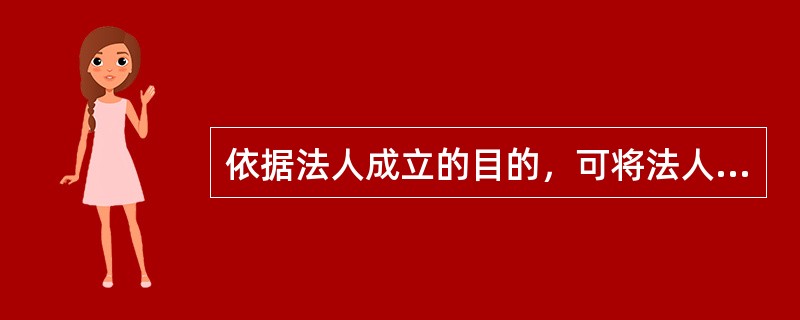 依据法人成立的目的，可将法人...